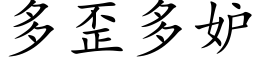 多歪多妒